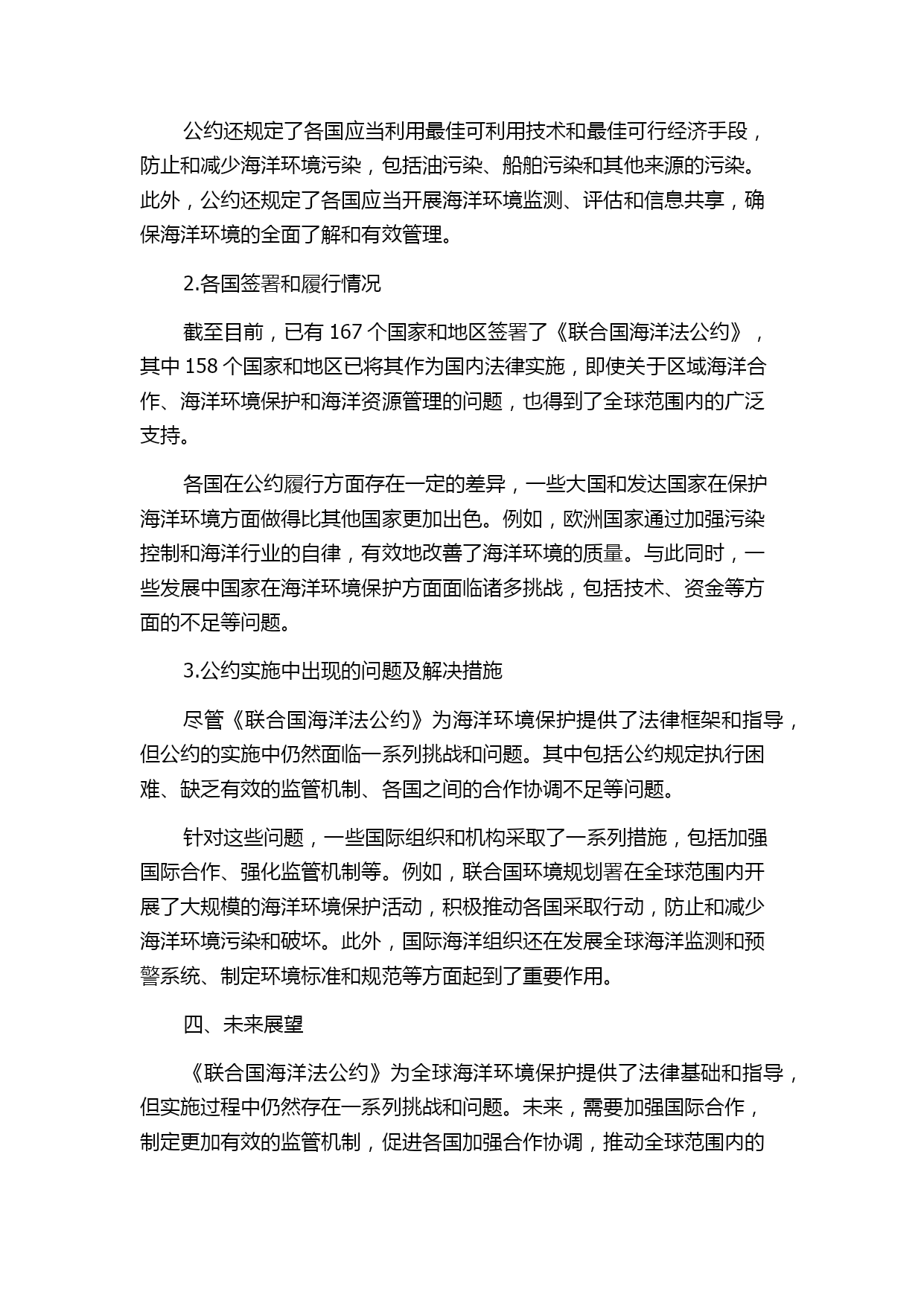 公约还规定了各国应当利用最佳可利用技术和最佳可行经济手段，防止和减少海洋环境污染，包括油污染、船舶污染和其他来源的污染。此外，公约还规定了各国应当开展海洋环境监测、评估和信息共享，确保海洋环境的全面了解和有效管理。

2.各国签署和履行情况

截至目前，已有 167 个国家和地区签署了《联合国海洋法公约》，其中 158 个国家和地区已将其作为国内法律实施，即使关于区域海洋合作、海洋环境保护和海洋资源管理的问题，也得到了全球范围内的广泛支持。

各国在公约履行方面存在一定的差异，一些大国和发达国家在保护海洋环境方面做得比其他国家更加出色。例如，欧洲国家通过加强污染控制和海洋行业的自律，有效地改善了海洋环境的质量。与此同时，一些发展中国家在海洋环境保护方面面临诸多挑战，包括技术、资金等方面的不足等问题。

3.公约实施中出现的问题及解决措施

尽管《联合国海洋法公约》为海洋环境保护提供了法律框架和指导，但公约的实施中仍然面临一系列挑战和问题。其中包括公约规定执行困难、缺乏有效的监管机制、各国之间的合作协调不足等问题。

针对这些问题，一些国际组织和机构采取了一系列措施，包括加强国际合作、强化监管机制等。例如，联合国环境规划署在全球范围内开展了大规模的海洋环境保护活动，积极推动各国采取行动，防止和减少海洋环境污染和破坏。此外，国际海洋组织还在发展全球海洋监测和预警系统、制定环境标准和规范等方面起到了重要作用。

四、未来展望

《联合国海洋法公约》为全球海洋环境保护提供了法律基础和指导，但实施过程中仍然存在一系列挑战和问题。未来，需要加强国际合作，制定更加有效的监管机制，促进各国加强合作协调，推动全球范围内的